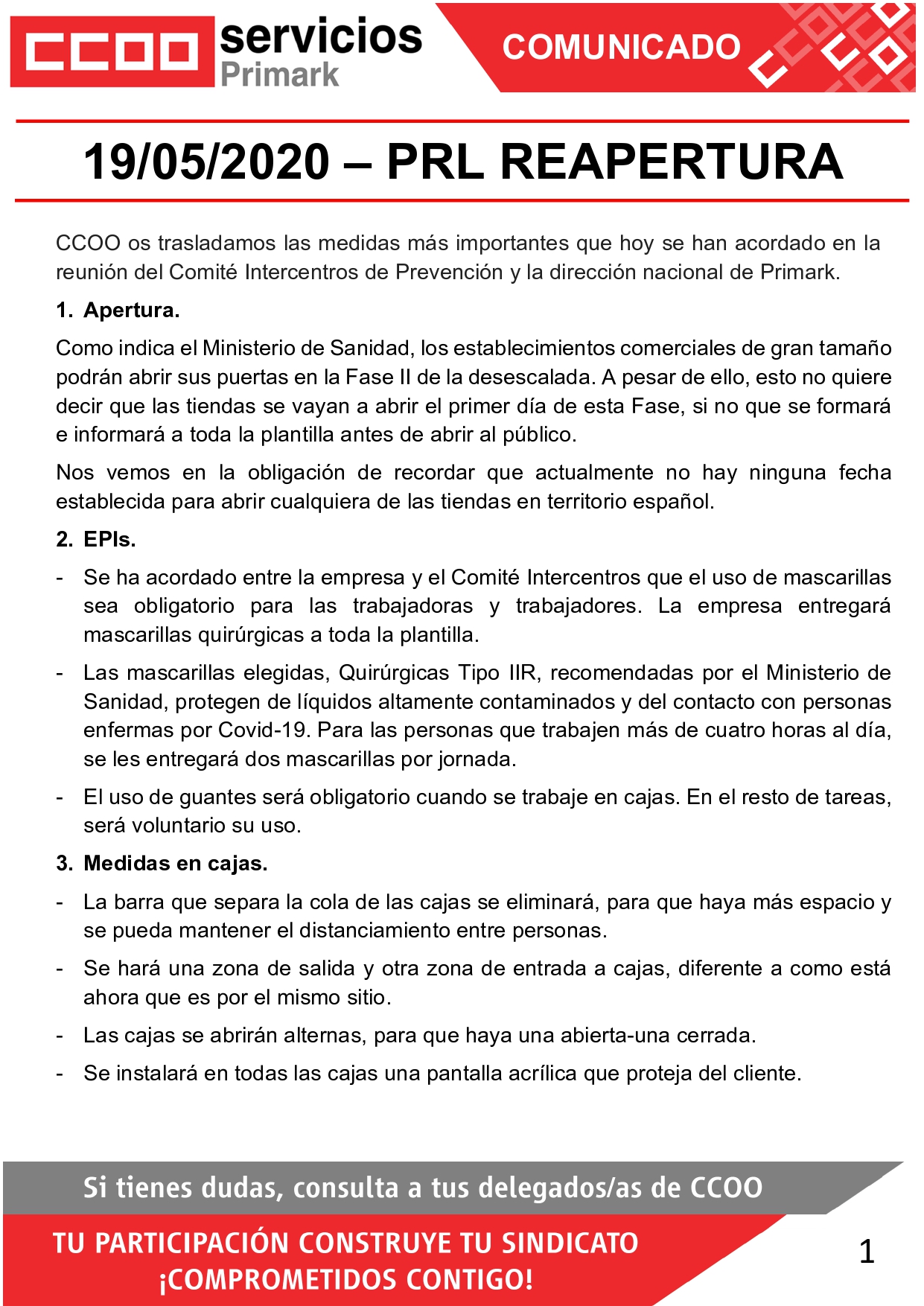 CCOO servicios Primark

COMUNICADO

19/05/2020 – PRL REAPERTURA

CCOO os trasladamos las medidas más importantes que hoy se han acordado en la reunión del Comité Intercentros de Prevención y la dirección nacional de Primark.

1. Apertura.

Como indica el Ministerio de Sanidad, los establecimientos comerciales de gran tamaño podrán abrir sus puertas en la Fase II de la desescalada. A pesar de ello, esto no quiere decir que las tiendas se vayan a abrir el primer día de esta Fase, si no que se formará e informará a toda la plantilla antes de abrir al público.

Nos vemos en la obligación de recordar que actualmente no hay ninguna fecha establecida para abrir cualquiera de las tiendas en territorio español.

2. EPIs.

- Se ha acordado entre la empresa y el Comité Intercentros que el uso de mascarillas sea obligatorio para las trabajadoras y trabajadores. La empresa entregará mascarillas quirúrgicas a toda la plantilla.

- Las mascarillas elegidas, Quirúrgicas Tipo IIR, recomendadas por el Ministerio de Sanidad, protegen de líquidos altamente contaminados y del contacto con personas enfermas por Covid-19. Para las personas que trabajen más de cuatro horas al día, se les entregará dos mascarillas por jornada.

- El uso de guantes será obligatorio cuando se trabaje en cajas. En el resto de tareas, será voluntario su uso.

3. Medidas en cajas.

- La barra que separa la cola de las cajas se eliminará, para que haya más espacio y se pueda mantener el distanciamiento entre personas.

- Se hará una zona de salida y otra zona de entrada a cajas, diferente a como está ahora que es por el mismo sitio.

- Las cajas se abrirán alternas, para que haya una abierta-una cerrada.

- Se instalará en todas las cajas una pantalla acrílica que proteja del cliente.

Si tienes dudas, consulta a tus delegados/as de CCOO

TU PARTICIPACIÓN CONSTRUYE TU SINDICATO
¡COMPROMETIDOS CONTIGO!

1